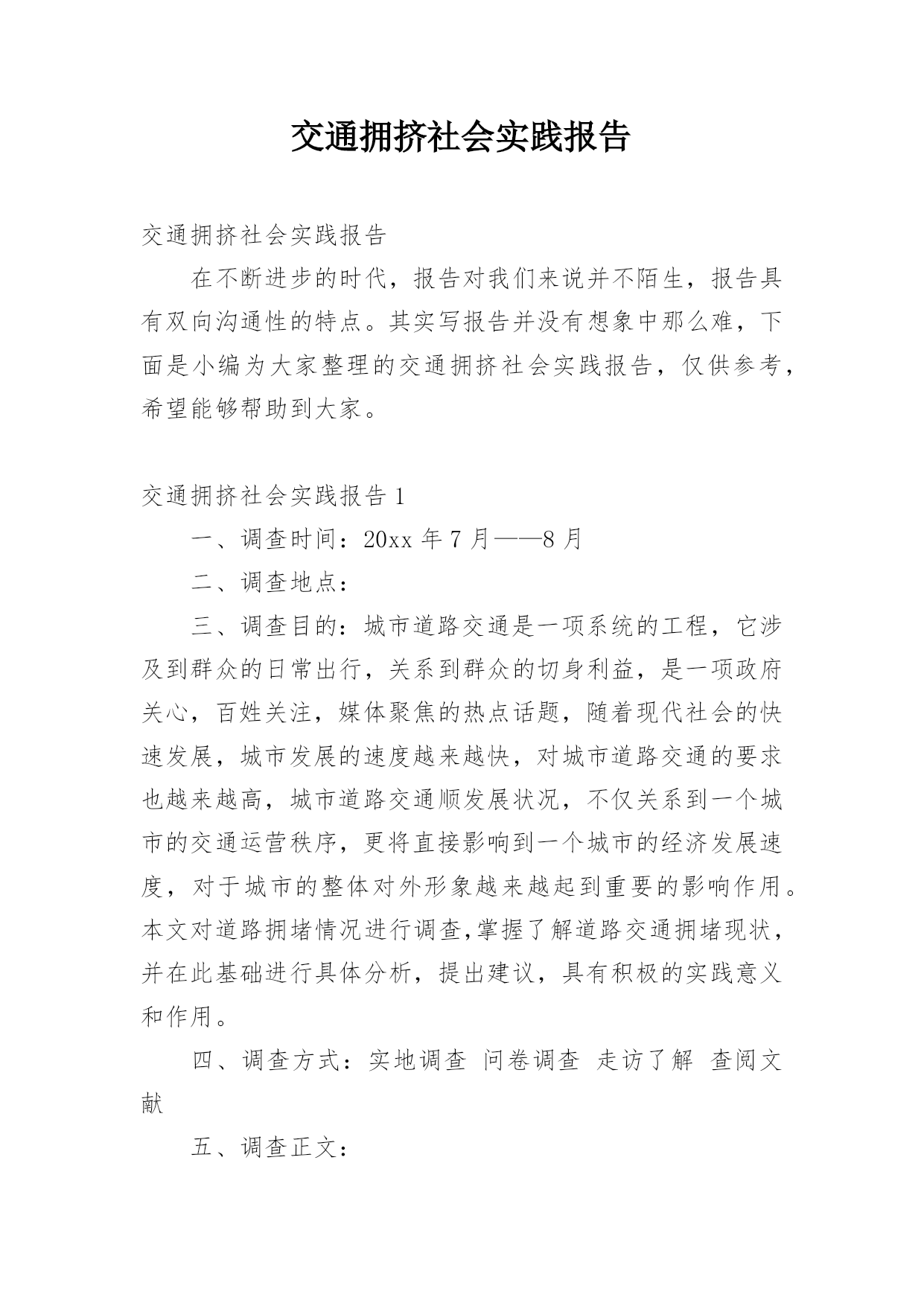 交通拥挤社会实践报告

交通拥挤社会实践报告

在不断进步的时代，报告对我们来说并不陌生，报告具有双向沟通性的特点。其实写报告并没有想象中那么难，下面是小编为大家整理的交通拥挤社会实践报告，仅供参考，希望能够帮助到大家。

交通拥挤社会实践报告 1

一、调查时间：20xx 年 7 月——8 月

二、调查地点：

三、调查目的：城市道路交通是一项系统的工程，它涉及到群众的日常出行，关系到群众的切身利益，是一项政府关心，百姓关注，媒体聚焦的热点话题，随着现代社会的快速发展，城市发展的速度越来越快，对城市道路交通的要求也越来越高，城市道路交通顺发展状况，不仅关系到一个城市的交通运营秩序，更将直接影响到一个城市的经济发展速度，对于城市的整体对外形象越来越起到重要的影响作用。本文对道路拥堵情况进行调查,掌握了解道路交通拥堵现状，并在此基础进行具体分析，提出建议，具有积极的实践意义和作用。

四、调查方式：实地调查 问卷调查 走访了解 查阅文献

五、调查正文：